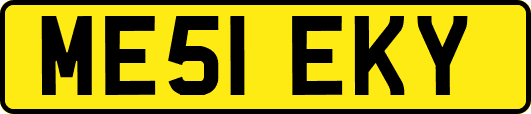 ME51 EKY